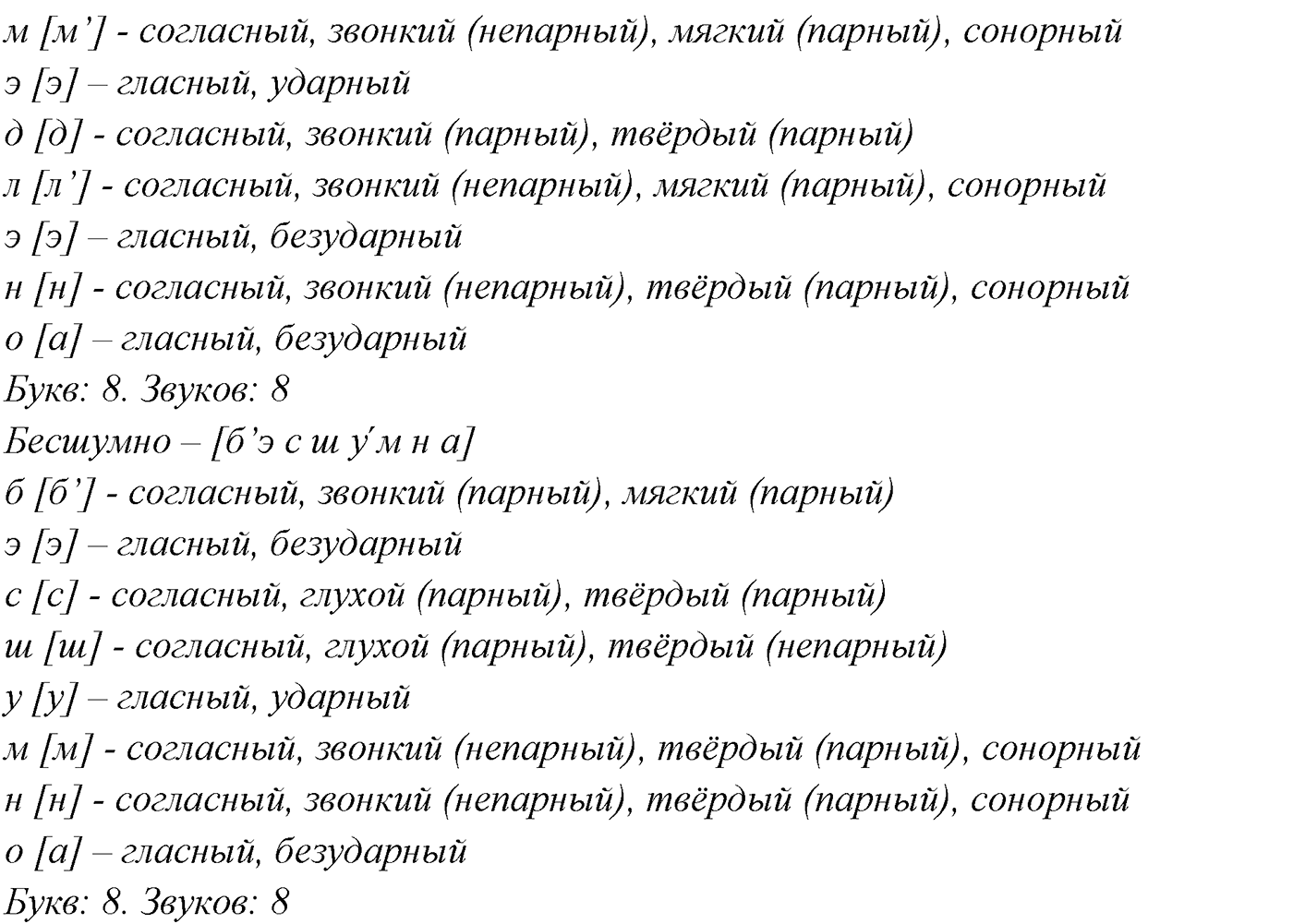 м [м’] - согласный, звонкий (непарный), мягкий (парный), сонорный
э [э] – гласный, ударный
д [д] - согласный, звонкий (парный), твёрдый (парный)
л [л’] - согласный, звонкий (непарный), мягкий (парный), сонорный
э [э] – гласный, безударный
н [н] - согласный, звонкий (непарный), твёрдый (парный), сонорный
о [а] – гласный, безударный
Букв: 8. Звуков: 8
Бесшумно – [б’э с ш у́ м н а]
б [б’] - согласный, звонкий (парный), мягкий (парный)
э [э] – гласный, безударный
с [с] - согласный, глухой (парный), твёрдый (парный)
ш [ш] - согласный, глухой (парный), твёрдый (непарный)
у [у] – гласный, ударный
м [м] - согласный, звонкий (непарный), твёрдый (парный), сонорный
н [н] - согласный, звонкий (непарный), твёрдый (парный), сонорный
о [а] – гласный, безударный
Букв: 8. Звуков: 8